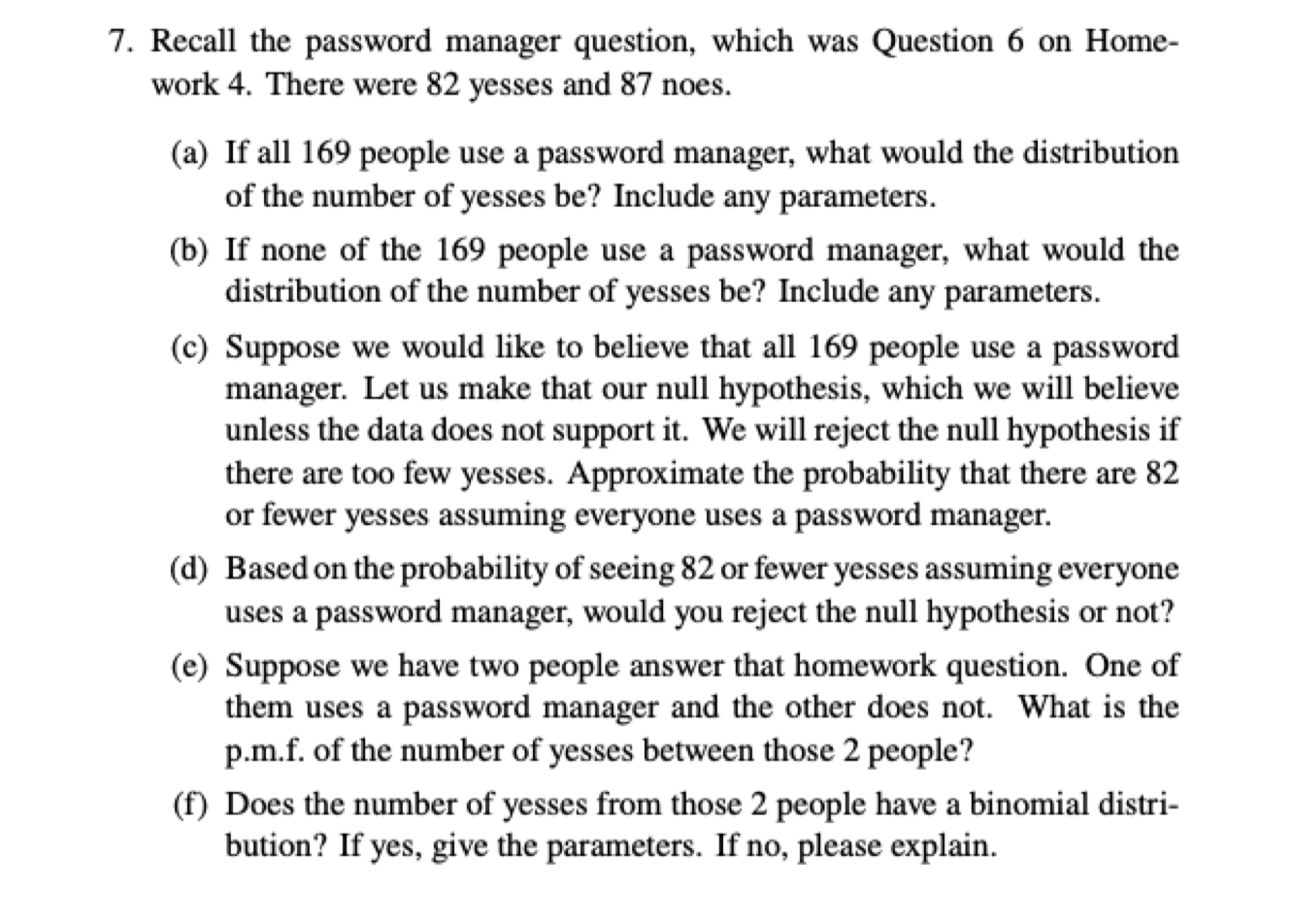 7. Recall the password manager question, which was Question 6 on Homework 4. There were 82 yesses and 87 noes.

(a) If all 169 people use a password manager, what would the distribution of the number of yesses be? Include any parameters.

(b) If none of the 169 people use a password manager, what would the distribution of the number of yesses be? Include any parameters.

(c) Suppose we would like to believe that all 169 people use a password manager. Let us make that our null hypothesis, which we will believe unless the data does not support it. We will reject the null hypothesis if there are too few yesses. Approximate the probability that there are 82 or fewer yesses assuming everyone uses a password manager.

(d) Based on the probability of seeing 82 or fewer yesses assuming everyone uses a password manager, would you reject the null hypothesis or not?

(e) Suppose we have two people answer that homework question. One of them uses a password manager and the other does not. What is the p.m.f. of the number of yesses between those 2 people?

(f) Does the number of yesses from those 2 people have a binomial distribution? If yes, give the parameters. If no, please explain.